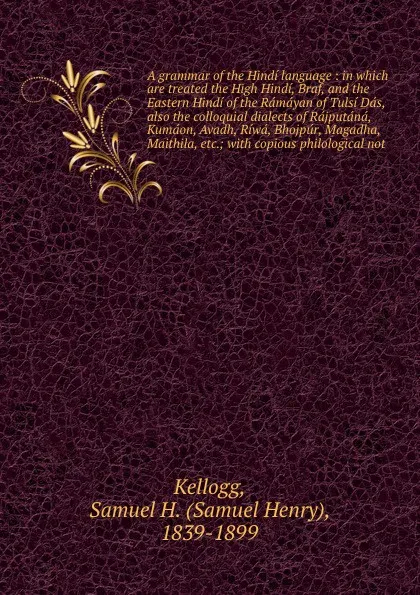 A grammar of the Hindí language : in which are treated the High Hindí, Braj, and the Eastern Hindí of the Rámáyan of Tulsí Dás, also the colloquial dialects of Rájputáná, Kumáon, Avadh, Ríwá, Bhojpúr, Magadha, Maithila, etc.; with copious philological not

Kellogg,
Samuel H. (Samuel Henry),
1839-1899